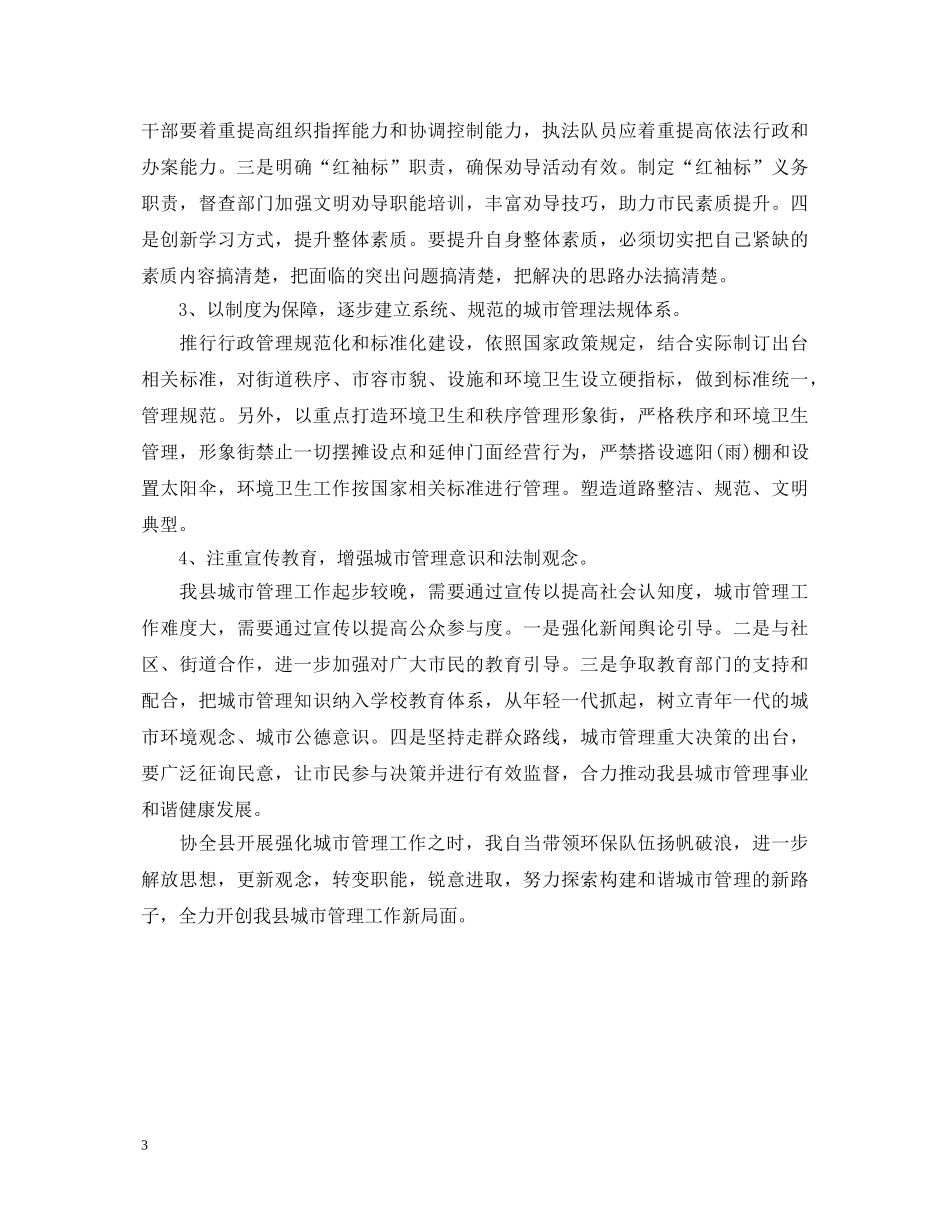 干部要着重提高组织指挥能力和协调控制能力，执法队员应着重提高依法行政和办案能力。三是明确“红袖标”职责，确保劝导活动有效。制定“红袖标”义务职责，督查部门加强文明劝导职能培训，丰富劝导技巧，助力市民素质提升。四是创新学习方式，提升整体素质。要提升自身整体素质，必须切实把自己紧缺的素质内容搞清楚，把面临的突出问题搞清楚，把解决的思路办法搞清楚。

3、以制度为保障，逐步建立系统、规范的城市管理法规体系。

推行行政管理规范化和标准化建设，依照国家政策规定，结合实际制订出台相关标准，对街道秩序、市容市貌、设施和环境卫生设立硬指标，做到标准统一，管理规范。另外，以重点打造环境卫生和秩序管理形象街，严格秩序和环境卫生管理，形象街禁止一切摆摊设点和延伸门面经营行为，严禁搭设遮阳(雨)棚和设置太阳伞，环境卫生工作按国家相关标准进行管理。塑造道路整洁、规范、文明典型。

4、注重宣传教育，增强城市管理意识和法制观念。

我县城市管理工作起步较晚，需要通过宣传以提高社会认知度，城市管理工作难度大，需要通过宣传以提高公众参与度。一是强化新闻舆论引导。二是与社区、街道合作，进一步加强对广大市民的教育引导。三是争取教育部门的支持和配合，把城市管理知识纳入学校教育体系，从年轻一代抓起，树立青年一代的城市环境观念、城市公德意识。四是坚持走群众路线，城市管理重大决策的出台，要广泛征询民意，让市民参与决策并进行有效监督，合力推动我县城市管理事业和谐健康发展。

协全县开展强化城市管理工作之时，我自当带领环保队伍扬帆破浪，进一步解放思想，更新观念，转变职能，锐意进取，努力探索构建和谐城市管理的新路子，全力开创我县城市管理工作新局面。

3